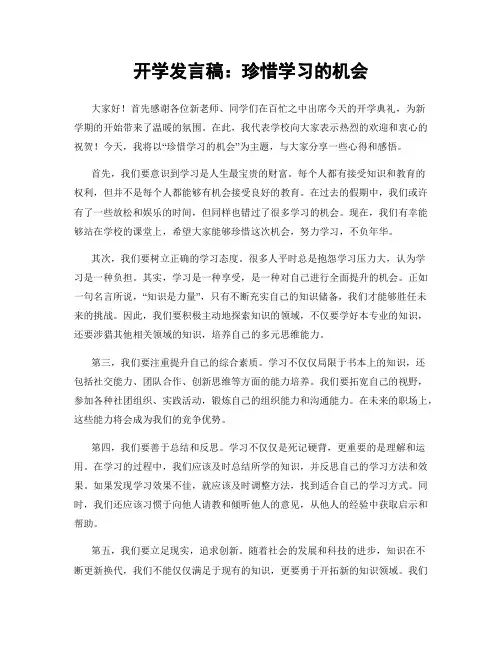 开学发言稿：珍惜学习的机会

大家好！首先感谢各位新老师、同学们在百忙之中出席今天的开学典礼，为新学期的开始带来了温暖的氛围。在此，我代表学校向大家表示热烈的欢迎和衷心的祝贺！今天，我将以“珍惜学习的机会”为主题，与大家分享一些心得和感悟。

首先，我们要意识到学习是人生最宝贵的财富。每个人都有接受知识和教育的权利，但并不是每个人都能够有机会接受良好的教育。在过去的假期中，我们或许有了一些放松和娱乐的时间，但同样也错过了很多学习的机会。现在，我们有幸能够站在学校的课堂上，希望大家能够珍惜这次机会，努力学习，不负年华。

其次，我们要树立正确的学习态度。很多人平时总是抱怨学习压力大，认为学习是一种负担。其实，学习是一种享受，是一种对自己进行全面提升的机会。正如一句名言所说，“知识是力量”，只有不断充实自己的知识储备，我们才能够胜任未来的挑战。因此，我们要积极主动地探索知识的领域，不仅要学好本专业的知识，还要涉猎其他相关领域的知识，培养自己的多元思维能力。

第三，我们要注重提升自己的综合素质。学习不仅仅局限于书本上的知识，还包括社交能力、团队合作、创新思维等方面的能力培养。我们要拓宽自己的视野，参加各种社团组织、实践活动，锻炼自己的组织能力和沟通能力。在未来的职场上，这些能力将会成为我们的竞争优势。

第四，我们要善于总结和反思。学习不仅仅是死记硬背，更重要的是理解和运用。在学习的过程中，我们应该及时总结所学的知识，并反思自己的学习方法和效果。如果发现学习效果不佳，就应该及时调整方法，找到适合自己的学习方式。同时，我们还应该习惯于向他人请教和倾听他人的意见，从他人的经验中获取启示和帮助。

第五，我们要立足现实，追求创新。随着社会的发展和科技的进步，知识在不断更新换代，我们不能仅仅满足于现有的知识，更要勇于开拓新的知识领域。我们